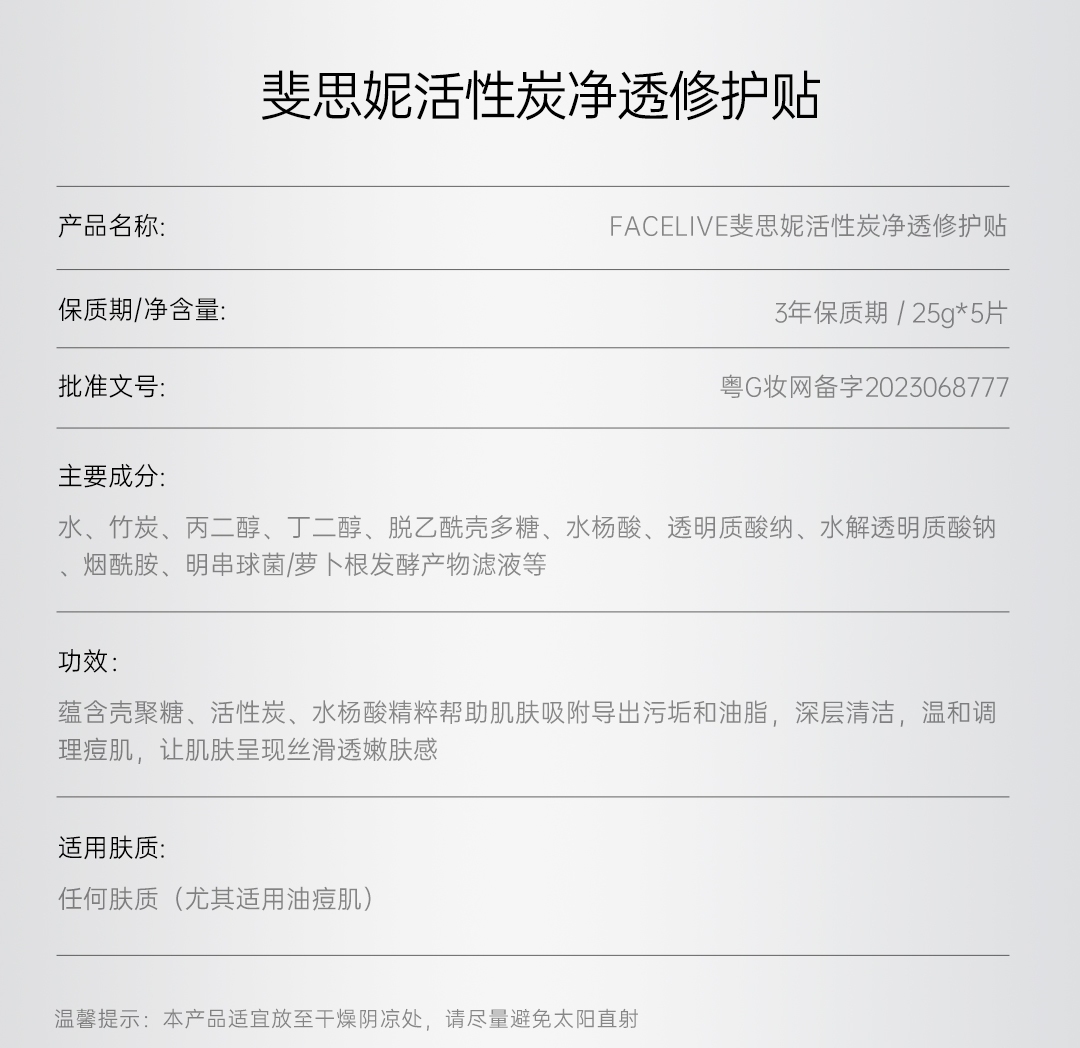 斐思妮活性炭净透修护贴

产品名称: FACELIVE斐思妮活性炭净透修护贴

保质期/净含量: 3年保质期 / 25g*5片

批准文号: 粤G妆网备字2023068777

主要成分:
水、竹炭、丙二醇、丁二醇、脱乙酰壳多糖、水杨酸、透明质酸纳、水解透明质酸钠、烟酰胺、明串球菌/萝卜根发酵产物滤液等

功效:
蕴含壳聚糖、活性炭、水杨酸精粹帮助肌肤吸附导出污垢和油脂，深层清洁，温和调理痘肌，让肌肤呈现丝滑透嫩肤感

适用肤质:
任何肤质（尤其适用油痘肌）

温馨提示：本产品适宜放至干燥阴凉处，请尽量避免太阳直射